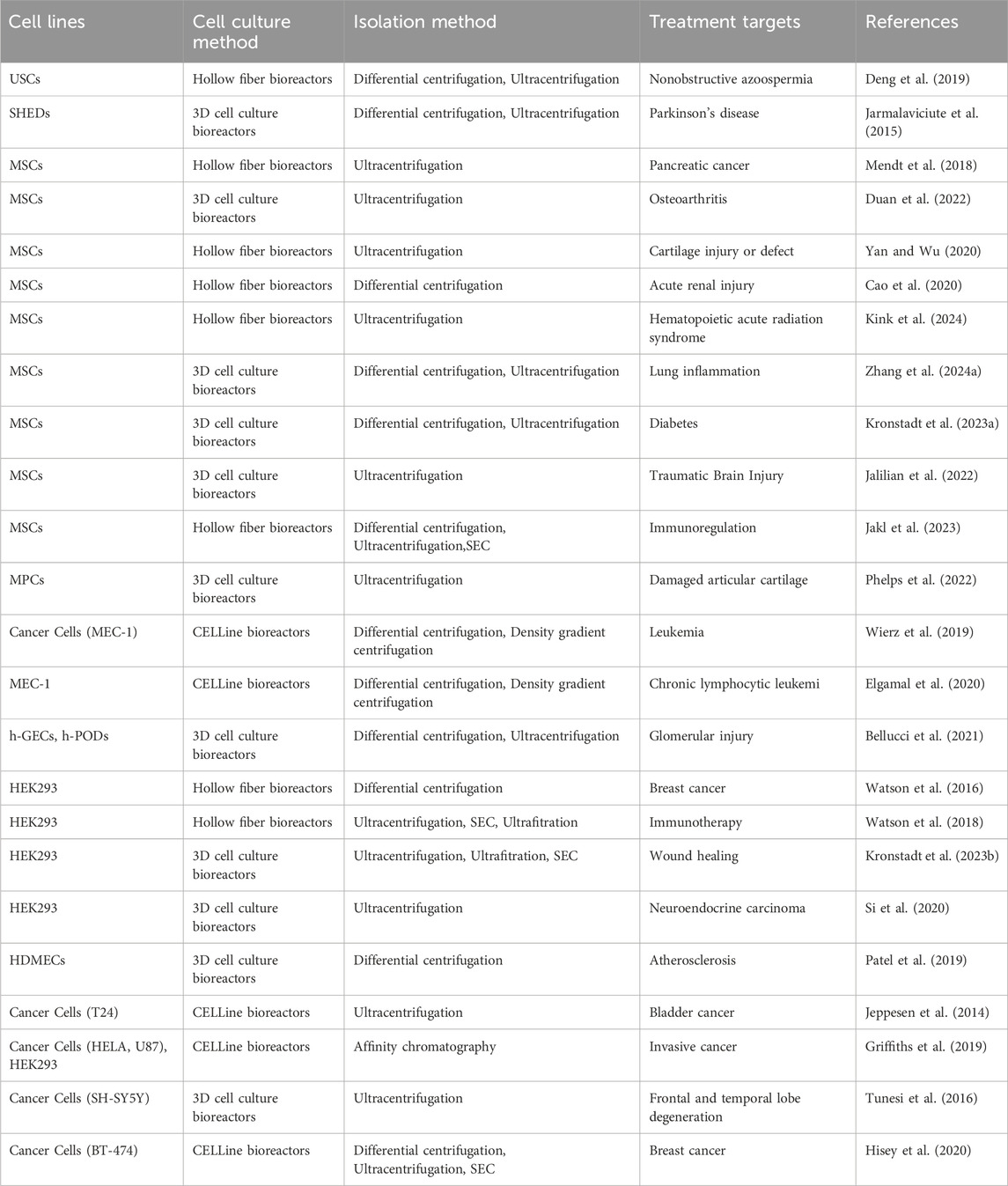 | Cell lines | Cell culture method | Isolation method | Treatment targets | References |
|---|---|---|---|---|
| USCs | Hollow fiber bioreactors | Differential centrifugation, Ultracentrifugation | Nonobstructive azoospermia | Deng et al. (2019) |
| SHEDs | 3D cell culture bioreactors | Differential centrifugation, Ultracentrifugation | Parkinson's disease | Jarmalaviciute et al. (2015) |
| MSCs | Hollow fiber bioreactors | Ultracentrifugation | Pancreatic cancer | Mendt et al. (2018) |
| MSCs | 3D cell culture bioreactors | Ultracentrifugation | Osteoarthritis | Duan et al. (2022) |
| MSCs | Hollow fiber bioreactors | Ultracentrifugation | Cartilage injury or defect | Yan and Wu (2020) |
| MSCs | Hollow fiber bioreactors | Differential centrifugation | Acute renal injury | Cao et al. (2020) |
| MSCs | Hollow fiber bioreactors | Ultracentrifugation | Hematopoietic acute radiation syndrome | Kink et al. (2024) |
| MSCs | 3D cell culture bioreactors | Differential centrifugation, Ultracentrifugation | Lung inflammation | Zhang et al. (2024a) |
| MSCs | 3D cell culture bioreactors | Differential centrifugation, Ultracentrifugation | Diabetes | Kronstadt et al. (2023a) |
| MSCs | 3D cell culture bioreactors | Ultracentrifugation | Traumatic Brain Injury | Jalilian et al. (2022) |
| MSCs | Hollow fiber bioreactors | Differential centrifugation, Ultracentrifugation,SEC | Immunoregulation | Jakl et al. (2023) |
| MPCs | 3D cell culture bioreactors | Ultracentrifugation | Damaged articular cartilage | Phelps et al. (2022) |
| Cancer Cells (MEC-1) | CELLine bioreactors | Differential centrifugation, Density gradient centrifugation | Leukemia | Wierz et al. (2019) |
| MEC-1 | CELLine bioreactors | Differential centrifugation, Density gradient centrifugation | Chronic lymphocytic leukemi | Elgamal et al. (2020) |
| h-GECs, h-PODs | 3D cell culture bioreactors | Differential centrifugation, Ultracentrifugation | Glomerular injury | Bellucci et al. (2021) |
| HEK293 | Hollow fiber bioreactors | Differential centrifugation | Breast cancer | Watson et al. (2016) |
| HEK293 | Hollow fiber bioreactors | Ultracentrifugation, SEC, Ultrafitration | Immunotherapy | Watson et al. (2018) |
| HEK293 | 3D cell culture bioreactors | Ultracentrifugation, Ultrafitration, SEC | Wound healing | Kronstadt et al. (2023b) |
| HEK293 | 3D cell culture bioreactors | Ultracentrifugation | Neuroendocrine carcinoma | Si et al. (2020) |
| HDMECs | 3D cell culture bioreactors | Differential centrifugation | Atherosclerosis | Patel et al. (2019) |
| Cancer Cells (T24) | CELLine bioreactors | Ultracentrifugation | Bladder cancer | Jeppesen et al. (2014) |
| Cancer Cells (HELA, U87), HEK293 | CELLine bioreactors | Affinity chromatography | Invasive cancer | Griffiths et al. (2019) |
| Cancer Cells (SH-SY5Y) | 3D cell culture bioreactors | Ultracentrifugation | Frontal and temporal lobe degeneration | Tunesi et al. (2016) |
| Cancer Cells (BT-474) | CELLine bioreactors | Differential centrifugation, Ultracentrifugation, SEC | Breast cancer | Hisey et al. (2020) |